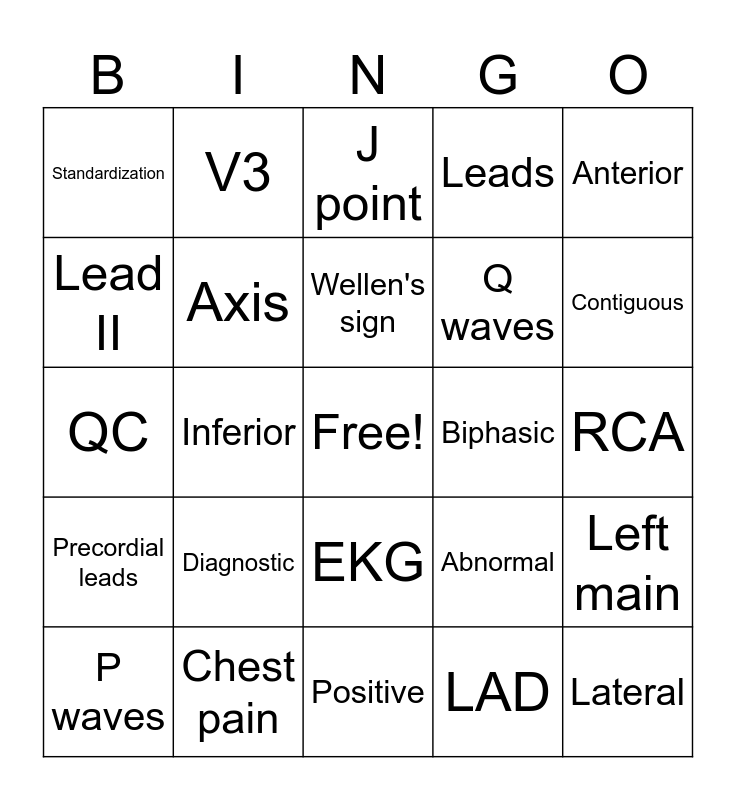 | B | I | N | G | O |
|---|---|---|---|---|
| Standardization | V3 | J point | Leads | Anterior |
| Lead II | Axis | Wellen's sign | Q waves | Contiguous |
| QC | Inferior | Free! | Biphasic | RCA |
| Precordial leads | Diagnostic | EKG | Abnormal | Left main |
| P waves | Chest pain | Positive | LAD | Lateral |